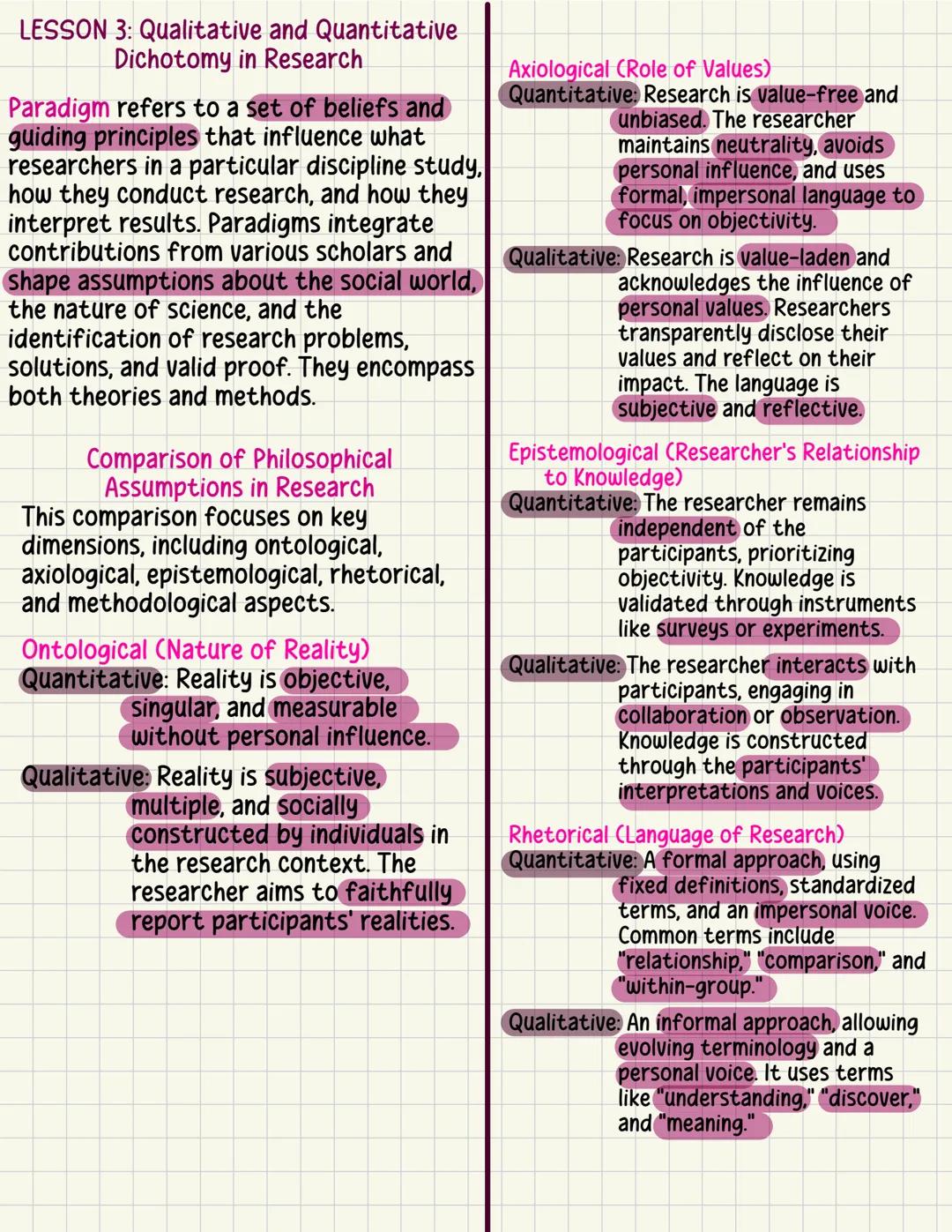 LESSON 3: Qualitative and Quantitative Dichotomy in Research

Paradigm refers to a set of beliefs and guiding principles that influence what researchers in a particular discipline study, how they conduct research, and how they interpret results. Paradigms integrate contributions from various scholars and shape assumptions about the social world, the nature of science, and the identification of research problems, solutions, and valid proof. They encompass both theories and methods.

Comparison of Philosophical Assumptions in Research

This comparison focuses on key dimensions, including ontological, axiological, epistemological, rhetorical, and methodological aspects.

Ontological (Nature of Reality)

Quantitative: Reality is objective, singular, and measurable without personal influence.

Qualitative: Reality is subjective, multiple, and socially constructed by individuals in the research context. The researcher aims to faithfully report participants' realities.

Axiological (Role of Values)

Quantitative: Research is value-free and unbiased. The researcher maintains neutrality, avoids personal influence, and uses formal, impersonal language to focus on objectivity.

Qualitative: Research is value-laden and acknowledges the influence of personal values. Researchers transparently disclose their values and reflect on their impact. The language is subjective and reflective.

Epistemological (Researcher's Relationship to Knowledge)

Quantitative: The researcher remains independent of the participants, prioritizing objectivity. Knowledge is validated through instruments like surveys or experiments.

Qualitative: The researcher interacts with participants, engaging in collaboration or observation. Knowledge is constructed through the participants' interpretations and voices.

Rhetorical (Language of Research)

Quantitative: A formal approach, using fixed definitions, standardized terms, and an impersonal voice. Common terms include "relationship," "comparison," and "within-group."

Qualitative: An informal approach, allowing evolving terminology and a personal voice. It uses terms like "understanding," "discover," and "meaning."